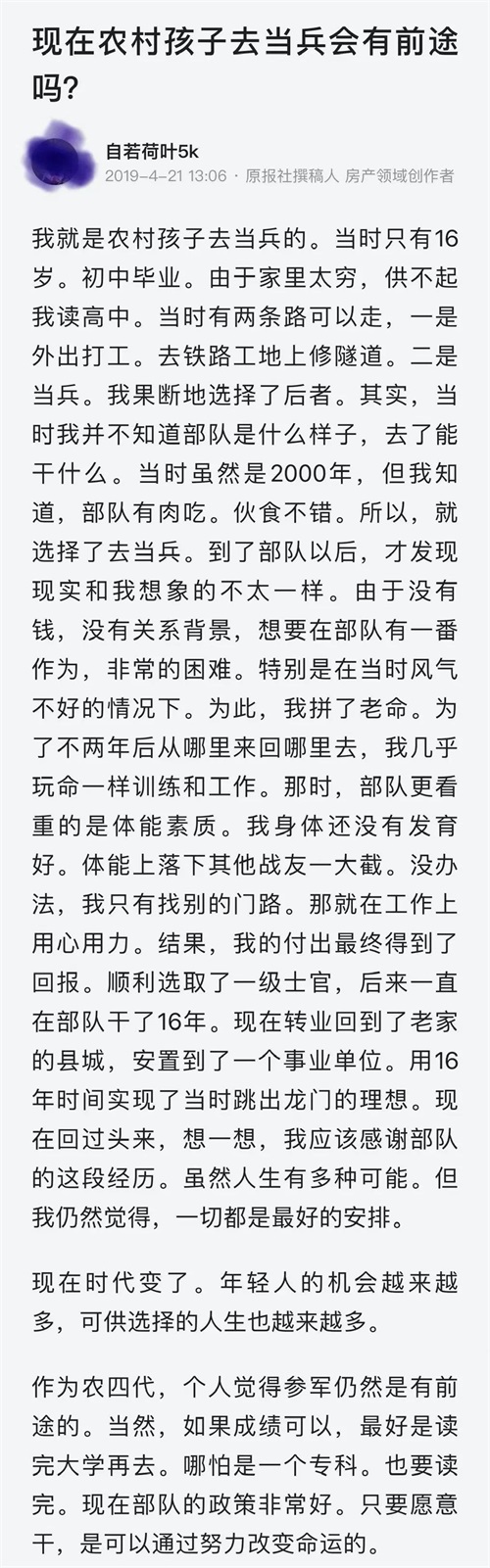 现在农村孩子去当兵会有前途吗?

自若荷叶5k
2019-4-21 13:06 · 原报社撰稿人 房产领域创作者

我就是农村孩子去当兵的。当时只有16岁。初中毕业。由于家里太穷，供不起我读高中。当时有两条路可以走，一是外出打工。去铁路工地上修隧道。二是当兵。我果断地选择了后者。其实，当时我并不知道部队是什么样子，去了能干什么。当时虽然是2000年，但我知道，部队有肉吃。伙食不错。所以，就选择了去当兵。到了部队以后，才发现现实和我想象的不太一样。由于没有钱，没有关系背景，想要在部队有一番作为，非常的困难。特别是在当时风气不好的情况下。为此，我拼了老命。为了不两年后从哪里来回哪里去，我几乎玩命一样训练和工作。那时，部队更看重的是体能素质。我身体还没有发育好。体能上落下其他战友一大截。没办法，我只有找别的门路。那就在工作上用心用力。结果，我的付出最终得到了回报。顺利选取了一级士官，后来一直在部队干了16年。现在转业回到了老家的县城，安置到了一个事业单位。用16年时间实现了当时跳出龙门的理想。现在回过头来，想一想，我应该感谢部队的这段经历。虽然人生有多种可能。但我仍然觉得，一切都是最好的安排。

现在时代变了。年轻人的机会越来越多，可供选择的人生也越来越多。

作为农四代，个人觉得参军仍然是有前途的。当然，如果成绩可以，最好是读完大学再去。哪怕是一个专科。也要读完。现在部队的政策非常好。只要愿意干，是可以通过努力改变命运的。